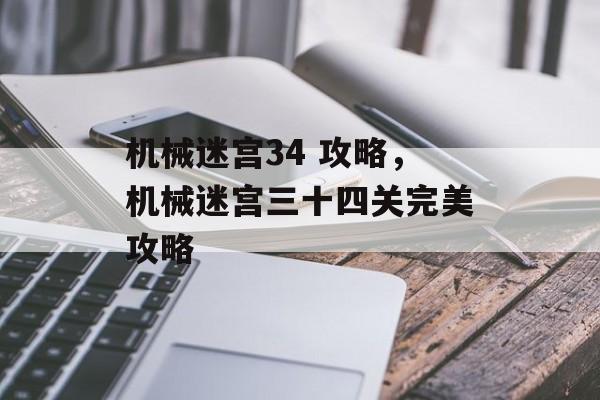 机械迷宫34 攻略，机械迷宫三十四关完美攻略